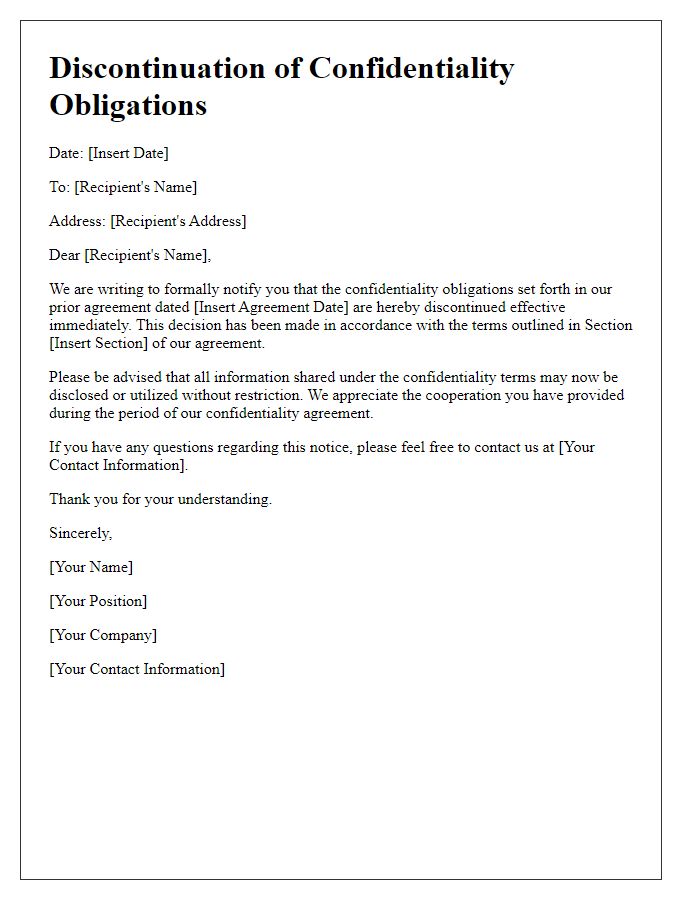 Discontinuation of Confidentiality Obligations

Date: [Insert Date]

To: [Recipient's Name]

Address: [Recipient's Address]

Dear [Recipient's Name],

We are writing to formally notify you that the confidentiality obligations set forth in our prior agreement dated [Insert Agreement Date] are hereby discontinued effective immediately. This decision has been made in accordance with the terms outlined in Section [Insert Section] of our agreement.

Please be advised that all information shared under the confidentiality terms may now be disclosed or utilized without restriction. We appreciate the cooperation you have provided during the period of our confidentiality agreement.

If you have any questions regarding this notice, please feel free to contact us at [Your Contact Information].

Thank you for your understanding.

Sincerely,

[Your Name]

[Your Position]

[Your Company]

[Your Contact Information]